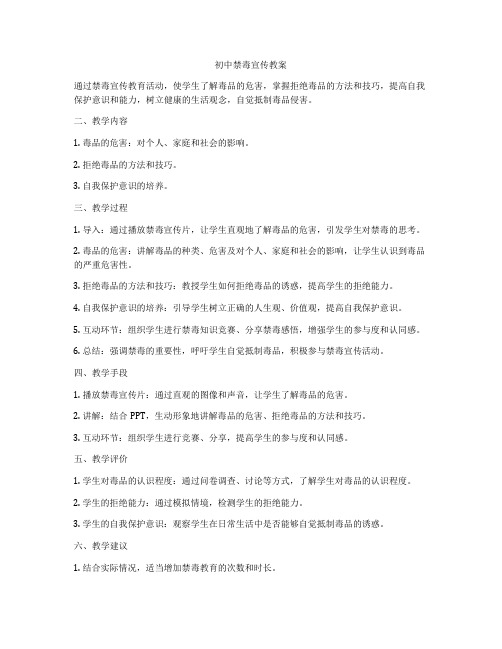 初中禁毒宣传教案

通过禁毒宣传教育活动，使学生了解毒品的危害，掌握拒绝毒品的方法和技巧，提高自我保护意识和能力，树立健康的生活观念，自觉抵制毒品侵害。

二、教学内容

1. 毒品的危害：对个人、家庭和社会的影响。

2. 拒绝毒品的方法和技巧。

3. 自我保护意识的培养。

三、教学过程

1. 导入：通过播放禁毒宣传片，让学生直观地了解毒品的危害，引发学生对禁毒的思考。

2. 毒品的危害：讲解毒品的种类、危害及对个人、家庭和社会的影响，让学生认识到毒品的严重危害性。

3. 拒绝毒品的方法和技巧：教授学生如何拒绝毒品的诱惑，提高学生的拒绝能力。

4. 自我保护意识的培养：引导学生树立正确的人生观、价值观，提高自我保护意识。

5. 互动环节：组织学生进行禁毒知识竞赛、分享禁毒感悟，增强学生的参与度和认同感。

6. 总结：强调禁毒的重要性，呼吁学生自觉抵制毒品，积极参与禁毒宣传活动。

四、教学手段

1. 播放禁毒宣传片：通过直观的图像和声音，让学生了解毒品的危害。

2. 讲解：结合 PPT，生动形象地讲解毒品的危害、拒绝毒品的方法和技巧。

3. 互动环节：组织学生进行竞赛、分享，提高学生的参与度和认同感。

五、教学评价

1. 学生对毒品的认识程度：通过问卷调查、讨论等方式，了解学生对毒品的认识程度。

2. 学生的拒绝能力：通过模拟情境，检测学生的拒绝能力。

3. 学生的自我保护意识：观察学生在日常生活中是否能够自觉抵制毒品的诱惑。

六、教学建议

1. 结合实际情况，适当增加禁毒教育的次数和时长。